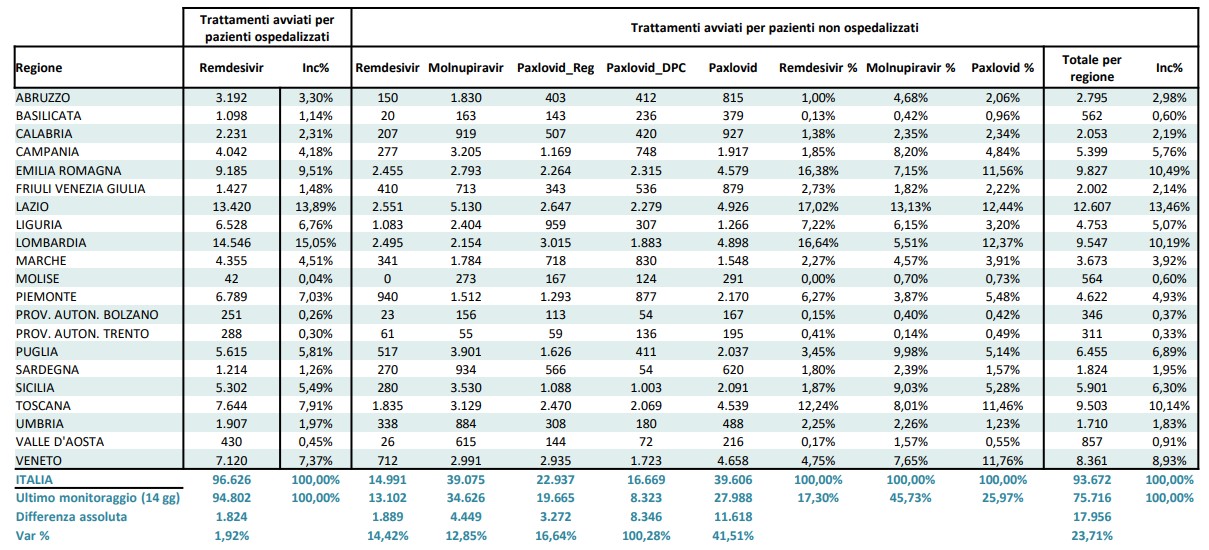 | | Trattamenti avviati per pazienti ospedalizzati | | Trattamenti avviati per pazienti non ospedalizzati | | | | | | | | | |
|---|---|---|---|---|---|---|---|---|---|---|---|---|
| Regione | Remdesivir | Inc% | Remdesivir | Molnupiravir | Paxlovid_Reg | Paxlovid_DPC | Paxlovid | Remdesivir % | Molnupiravir % | Paxlovid % | Totale per regione | Inc% |
| ABRUZZO | 3.192 | 3,30% | 150 | 1.830 | 403 | 412 | 815 | 1,00% | 4,68% | 2,06% | 2.795 | 2,98% |
| BASILICATA | 1.098 | 1,14% | 20 | 163 | 143 | 236 | 379 | 0,13% | 0,42% | 0,96% | 562 | 0,60% |
| CALABRIA | 2.231 | 2,31% | 207 | 919 | 507 | 420 | 927 | 1,38% | 2,35% | 2,34% | 2.053 | 2,19% |
| CAMPANIA | 4.042 | 4,18% | 277 | 3.205 | 1.169 | 748 | 1.917 | 1,85% | 8,20% | 4,84% | 5.399 | 5,76% |
| EMILIA ROMAGNA | 9.185 | 9,51% | 2.455 | 2.793 | 2.264 | 2.315 | 4.579 | 16,38% | 7,15% | 11,56% | 9.827 | 10,49% |
| FRIULI VENEZIA GIULIA | 1.427 | 1,48% | 410 | 713 | 343 | 536 | 879 | 2,73% | 1,82% | 2,22% | 2.002 | 2,14% |
| LAZIO | 13.420 | 13,89% | 2.551 | 5.130 | 2.647 | 2.279 | 4.926 | 17,02% | 13,13% | 12,44% | 12.607 | 13,46% |
| LIGURIA | 6.528 | 6,76% | 1.083 | 2.404 | 959 | 307 | 1.266 | 7,22% | 6,15% | 3,20% | 4.753 | 5,07% |
| LOMBARDIA | 14.546 | 15,05% | 2.495 | 2.154 | 3.015 | 1.883 | 4.898 | 16,64% | 5,51% | 12,37% | 9.547 | 10,19% |
| MARCHE | 4.355 | 4,51% | 341 | 1.784 | 718 | 830 | 1.548 | 2,27% | 4,57% | 3,91% | 3.673 | 3,92% |
| MOLISE | 42 | 0,04% | 0 | 273 | 167 | 124 | 291 | 0,00% | 0,70% | 0,73% | 564 | 0,60% |
| PIEMONTE | 6.789 | 7,03% | 940 | 1.512 | 1.293 | 877 | 2.170 | 6,27% | 3,87% | 5,48% | 4.622 | 4,93% |
| PROV. AUTON. BOLZANO | 251 | 0,26% | 23 | 156 | 113 | 54 | 167 | 0,15% | 0,40% | 0,42% | 346 | 0,37% |
| PROV. AUTON. TRENTO | 288 | 0,30% | 61 | 55 | 59 | 136 | 195 | 0,41% | 0,14% | 0,49% | 311 | 0,33% |
| PUGLIA | 5.615 | 5,81% | 517 | 3.901 | 1.626 | 411 | 2.037 | 3,45% | 9,98% | 5,14% | 6.455 | 6,89% |
| SARDEGNA | 1.214 | 1,26% | 270 | 934 | 566 | 54 | 620 | 1,80% | 2,39% | 1,57% | 1.824 | 1,95% |
| SICILIA | 5.302 | 5,49% | 280 | 3.530 | 1.088 | 1.003 | 2.091 | 1,87% | 9,03% | 5,28% | 5.901 | 6,30% |
| TOSCANA | 7.644 | 7,91% | 1.835 | 3.129 | 2.470 | 2.069 | 4.539 | 12,24% | 8,01% | 11,46% | 9.503 | 10,14% |
| UMBRIA | 1.907 | 1,97% | 338 | 884 | 308 | 180 | 488 | 2,25% | 2,26% | 1,23% | 1.710 | 1,83% |
| VALLE D'AOSTA | 430 | 0,45% | 26 | 615 | 144 | 72 | 216 | 0,17% | 1,57% | 0,55% | 857 | 0,91% |
| VENETO | 7.120 | 7,37% | 712 | 2.991 | 2.935 | 1.723 | 4.658 | 4,75% | 7,65% | 11,76% | 8.361 | 8,93% |
| ITALIA | 96.626 | 100,00% | 14.991 | 39.075 | 22.937 | 16.669 | 39.606 | 100,00% | 100,00% | 100,00% | 93.672 | 100,00% |
| Ultimo monitoraggio (14 gg) | 94.802 | 100,00% | 13.102 | 34.626 | 19.665 | 8.323 | 27.988 | 17,30% | 45,73% | 25,97% | 75.716 | 100,00% |
| Differenza assoluta | 1.824 | | 1.889 | 4.449 | 3.272 | 8.346 | 11.618 | | | | 17.956 | |
| Var % | 1,92% | | 14,42% | 12,85% | 16,64% | 100,28% | 41,51% | | | | 23,71% | |